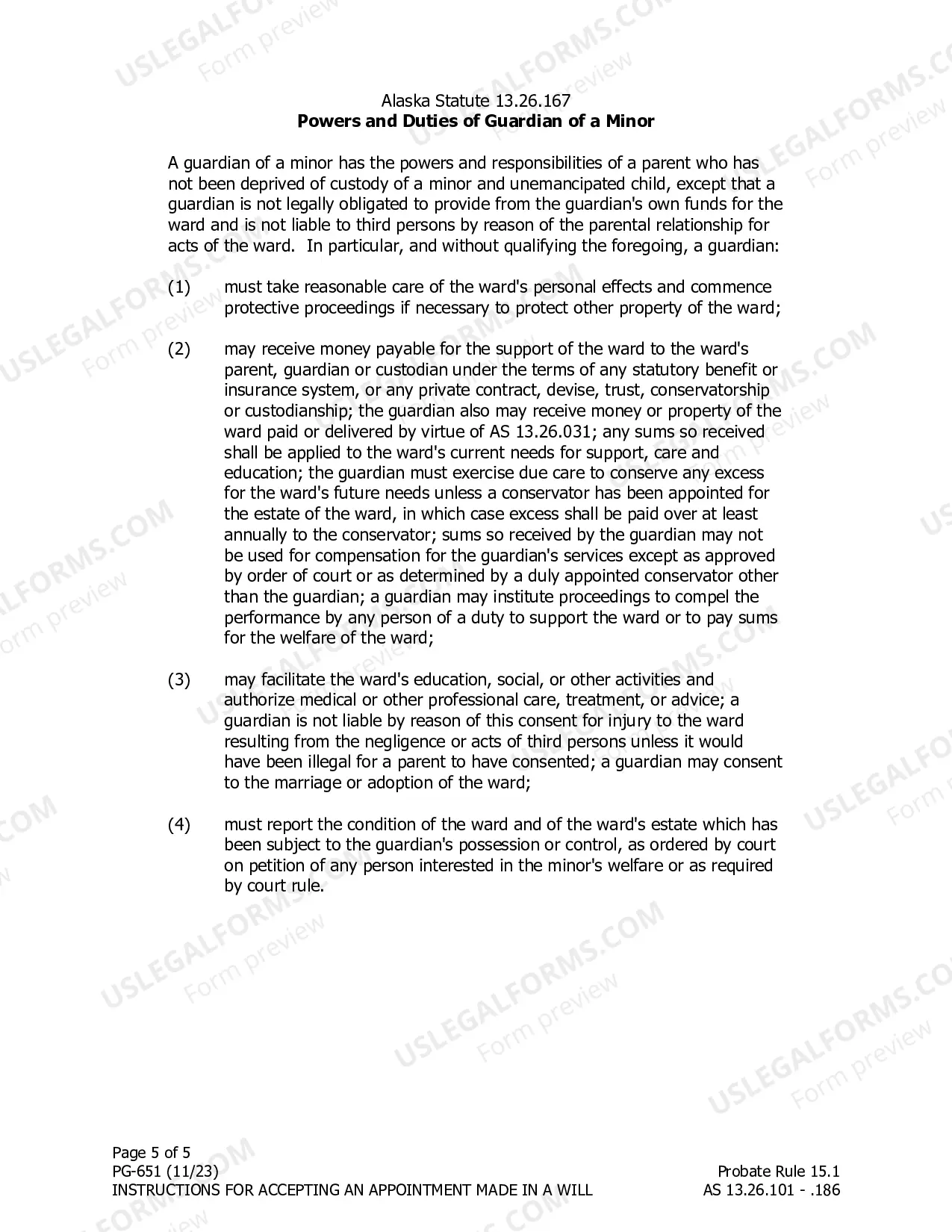 Alaska Statute 13.26.167
Powers and Duties of Guardian of a Minor

A guardian of a minor has the powers and responsibilities of a parent who has not been deprived of custody of a minor and unemancipated child, except that a guardian is not legally obligated to provide from the guardian's own funds for the ward and is not liable to third persons by reason of the parental relationship for acts of the ward. In particular, and without qualifying the foregoing, a guardian:

(1) must take reasonable care of the ward's personal effects and commence protective proceedings if necessary to protect other property of the ward;

(2) may receive money payable for the support of the ward to the ward's parent, guardian or custodian under the terms of any statutory benefit or insurance system, or any private contract, devise, trust, conservatorship or custodianship; the guardian also may receive money or property of the ward paid or delivered by virtue of AS 13.26.031; any sums so received shall be applied to the ward's current needs for support, care and education; the guardian must exercise due care to conserve any excess for the ward's future needs unless a conservator has been appointed for the estate of the ward, in which case excess shall be paid over at least annually to the conservator; sums so received by the guardian may not be used for compensation for the guardian's services except as approved by order of court or as determined by a duly appointed conservator other than the guardian; a guardian may institute proceedings to compel the performance by any person of a duty to support the ward or to pay sums for the welfare of the ward;

(3) may facilitate the ward's education, social, or other activities and authorize medical or other professional care, treatment, or advice; a guardian is not liable by reason of this consent for injury to the ward resulting from the negligence or acts of third persons unless it would have been illegal for a parent to have consented; a guardian may consent to the marriage or adoption of the ward;

(4) must report the condition of the ward and of the ward's estate which has been subject to the guardian's possession or control, as ordered by court on petition of any person interested in the minor's welfare or as required by court rule.

Page 5 of 5
PG-651 (11/23)
INSTRUCTIONS FOR ACCEPTING AN APPOINTMENT MADE IN A WILL

Probate Rule 15.1
AS 13.26.101 - .186

USLEGALFORMS.COM
Form preview